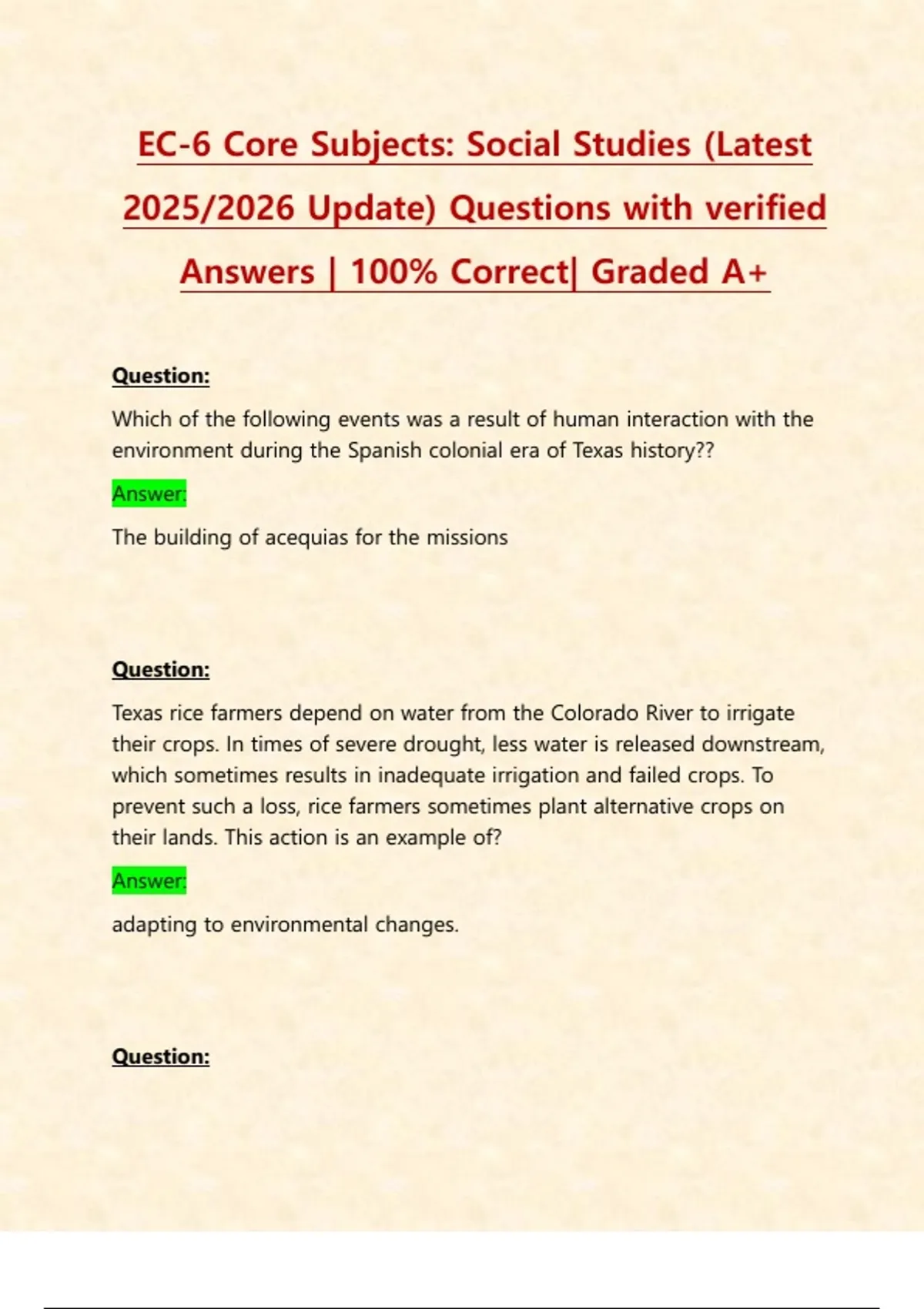 EC-6 Core Subjects: Social Studies (Latest 2025/2026 Update) Questions with verified Answers | 100% Correct| Graded A+

Question:

Which of the following events was a result of human interaction with the environment during the Spanish colonial era of Texas history??

Answer:

The building of acequias for the missions

Question:

Texas rice farmers depend on water from the Colorado River to irrigate their crops. In times of severe drought, less water is released downstream, which sometimes results in inadequate irrigation and failed crops. To prevent such a loss, rice farmers sometimes plant alternative crops on their lands. This action is an example of?

Answer:

adapting to environmental changes.

Question: